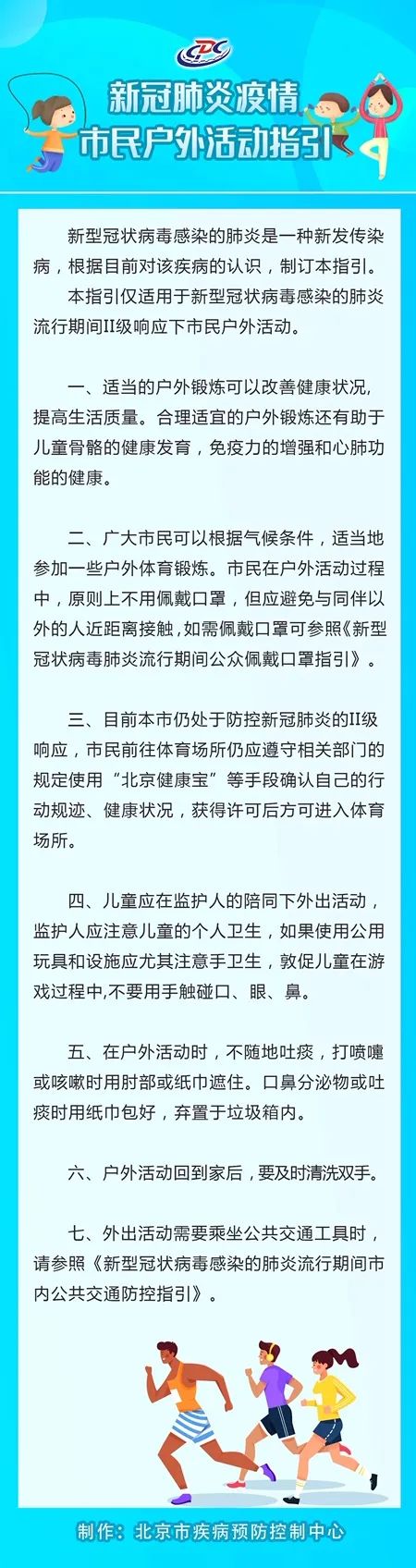 CDC

新冠肺炎疫情
市民户外活动指引

新型冠状病毒感染的肺炎是一种新发传染病，根据目前对该疾病的认识，制订本指引。

本指引仅适用于新型冠状病毒感染的肺炎流行期间II级响应下市民户外活动。

一、适当的户外锻炼可以改善健康状况,提高生活质量。合理适宜的户外锻炼还有助于儿童骨骼的健康发育，免疫力的增强和心肺功能的健康。

二、广大市民可以根据气候条件，适当地参加一些户外体育锻炼。市民在户外活动过程中，原则上不用佩戴口罩，但应避免与同伴以外的人近距离接触，如需佩戴口罩可参照《新型冠状病毒肺炎流行期间公众佩戴口罩指引》。

三、目前本市仍处于防控新冠肺炎的II级响应，市民前往体育场所仍应遵守相关部门的规定使用“北京健康宝”等手段确认自己的行动规迹、健康状况，获得许可后方可进入体育场所。

四、儿童应在监护人的陪同下外出活动，监护人应注意儿童的个人卫生，如果使用公用玩具和设施应尤其注意手卫生，敦促儿童在游戏过程中,不要用手触碰口、眼、鼻。

五、在户外活动时，不随地吐痰，打喷嚏或咳嗽时用肘部或纸巾遮住。口鼻分泌物或吐痰时用纸巾包好，弃置于垃圾箱内。

六、户外活动回到家后，要及时清洗双手。

七、外出活动需要乘坐公共交通工具时，请参照《新型冠状病毒感染的肺炎流行期间市内公共交通防控指引》。

制作：北京市疾病预防控制中心